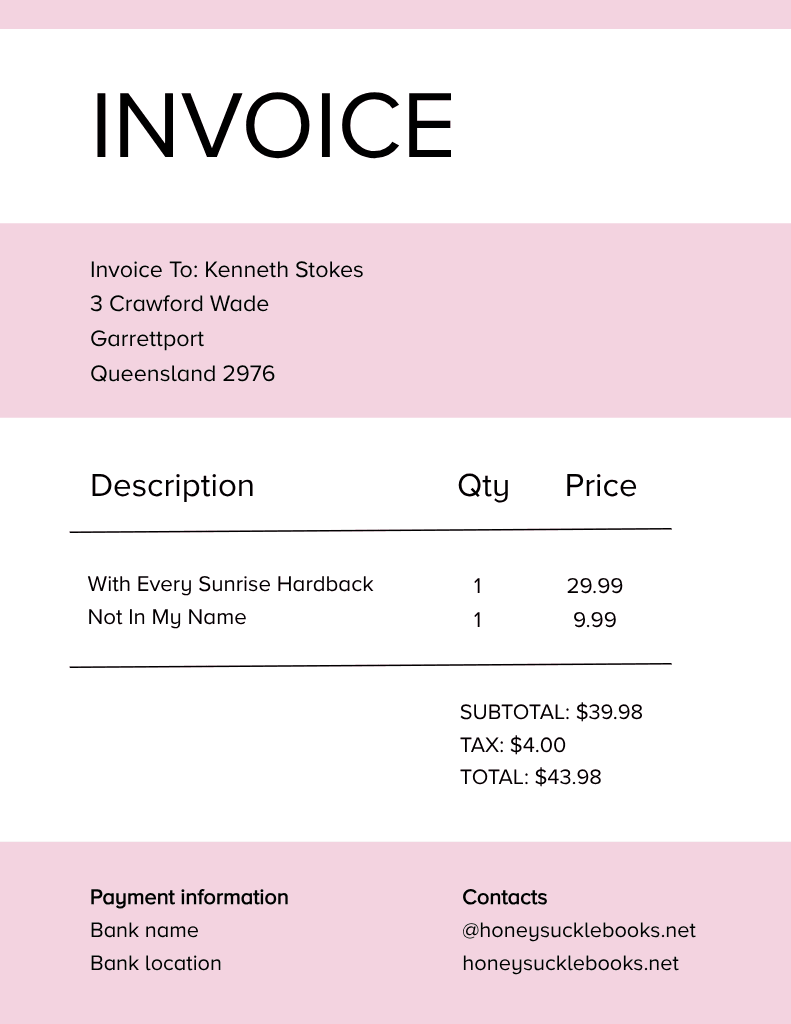 INVOICE

Invoice To: Kenneth Stokes
3 Crawford Wade
Garrettport
Queensland 2976

| Description | Qty | Price |
|---|---|---|
| With Every Sunrise Hardback | 1 | 29.99 |
| Not In My Name | 1 | 9.99 |

SUBTOTAL: $39.98
TAX: $4.00
TOTAL: $43.98

Payment information
Bank name
Bank location

Contacts
@honeysucklebooks.net
honeysucklebooks.net